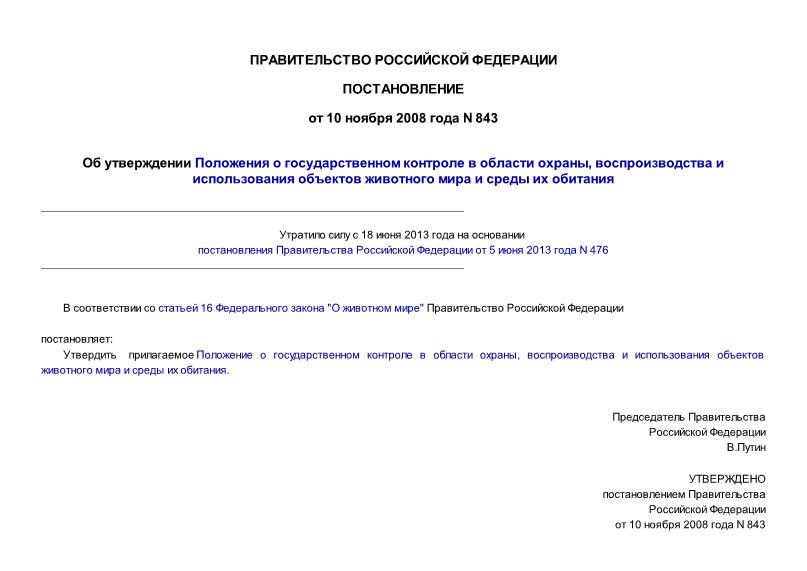 ПРАВИТЕЛЬСТВО РОССИЙСКОЙ ФЕДЕРАЦИИ

ПОСТАНОВЛЕНИЕ

от 10 ноября 2008 года N 843

Об утверждении Положения о государственном контроле в области охраны, воспроизводства и использования объектов животного мира и среды их обитания

Утратило силу с 18 июня 2013 года на основании постановления Правительства Российской Федерации от 5 июня 2013 года N 476

В соответствии со статьей 16 Федерального закона "О животном мире" Правительство Российской Федерации

постановляет:

Утвердить прилагаемое Положение о государственном контроле в области охраны, воспроизводства и использования объектов животного мира и среды их обитания.

Председатель Правительства
Российской Федерации
В.Путин

УТВЕРЖДЕНО
постановлением Правительства
Российской Федерации
от 10 ноября 2008 года N 843